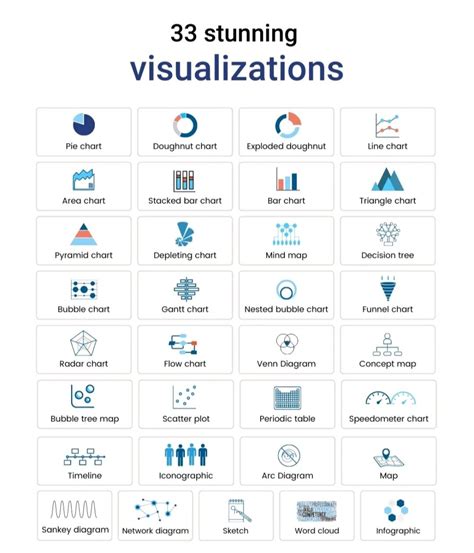 33 stunning
visualizations

Pie chart
Doughnut chart
Exploded doughnut
Line chart

Area chart
Stacked bar chart
Bar chart
Triangle chart

Pyramid chart
Depleting chart
Mind map
Decision tree

Bubble chart
Gantt chart
Nested bubble chart
Funnel chart

Radar chart
Flow chart
Venn Diagram
Concept map

Bubble tree map
Scatter plot
Periodic table
Speedometer chart

Timeline
Iconographic
Arc Diagram
Map

Sankey diagram
Network diagram
Sketch
Word cloud
Infographic